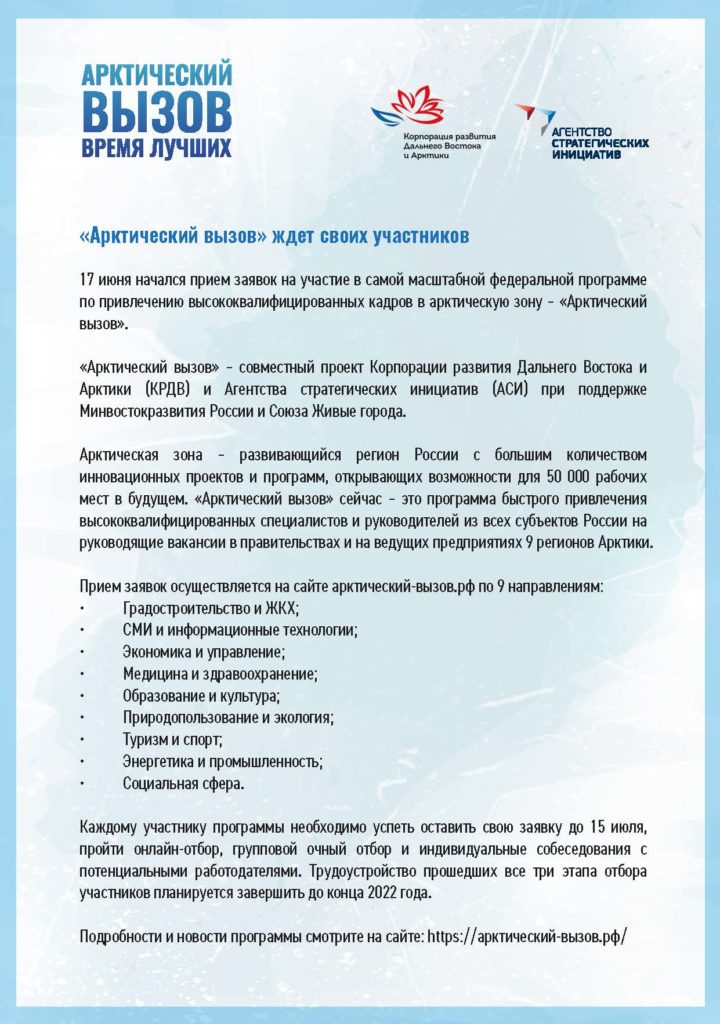 АРКТИЧЕСКИЙ
ВЫЗОВ
ВРЕМЯ ЛУЧШИХ

Корпорация развития
Дальнего Востока
и Арктики

АГЕНТСТВО
СТРАТЕГИЧЕСКИХ
ИНИЦИАТИВ

«Арктический вызов» ждет своих участников

17 июня начался прием заявок на участие в самой масштабной федеральной программе по привлечению высококвалифицированных кадров в арктическую зону - «Арктический вызов».

«Арктический вызов» - совместный проект Корпорации развития Дальнего Востока и Арктики (КРДВ) и Агентства стратегических инициатив (АСИ) при поддержке Минвостокразвития России и Союза Живые города.

Арктическая зона - развивающийся регион России с большим количеством инновационных проектов и программ, открывающих возможности для 50 000 рабочих мест в будущем. «Арктический вызов» сейчас - это программа быстрого привлечения высококвалифицированных специалистов и руководителей из всех субъектов России на руководящие вакансии в правительствах и на ведущих предприятиях 9 регионов Арктики.

Прием заявок осуществляется на сайте арктический-вызов.рф по 9 направлениям:
• Градостроительство и ЖКХ;
• СМИ и информационные технологии;
• Экономика и управление;
• Медицина и здравоохранение;
• Образование и культура;
• Природопользование и экология;
• Туризм и спорт;
• Энергетика и промышленность;
• Социальная сфера.

Каждому участнику программы необходимо успеть оставить свою заявку до 15 июля, пройти онлайн-отбор, групповой очный отбор и индивидуальные собеседования с потенциальными работодателями. Трудоустройство прошедших все три этапа отбора участников планируется завершить до конца 2022 года.

Подробности и новости программы смотрите на сайте: https://арктический-вызов.рф/